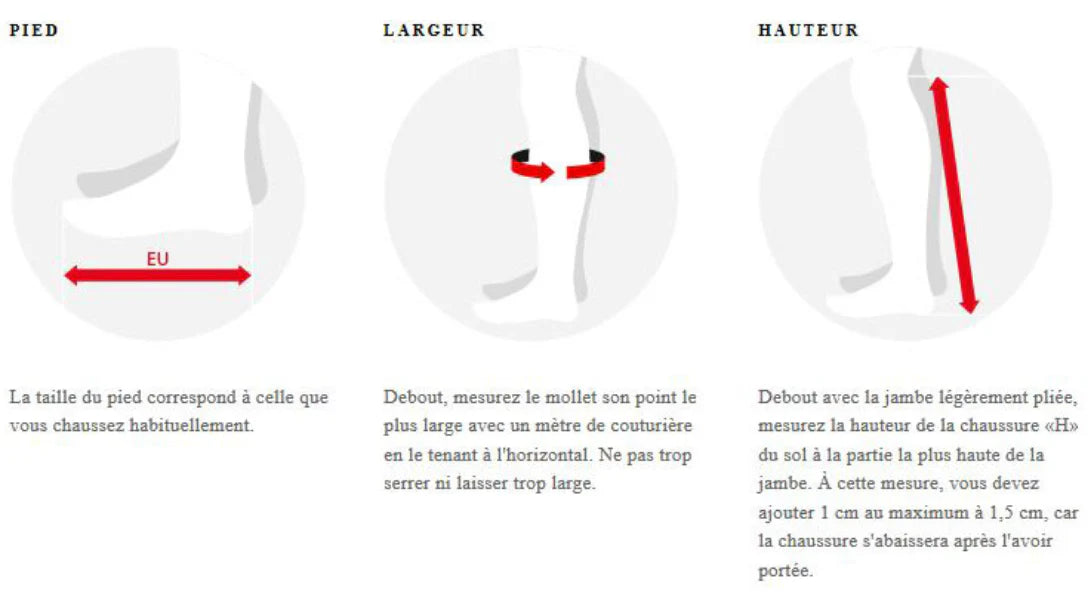 PIED

EU

La taille du pied correspond à celle que vous chaussez habituellement.

LARGEUR

Debout, mesurez le mollet son point le plus large avec un mètre de couturière en le tenant à l'horizontal. Ne pas trop serrer ni laisser trop large.

HAUTEUR

Debout avec la jambe légèrement pliée, mesurez la hauteur de la chaussure «H» du sol à la partie la plus haute de la jambe. À cette mesure, vous devez ajouter 1 cm au maximum à 1,5 cm, car la chaussure s'abaissera après l'avoir portée.